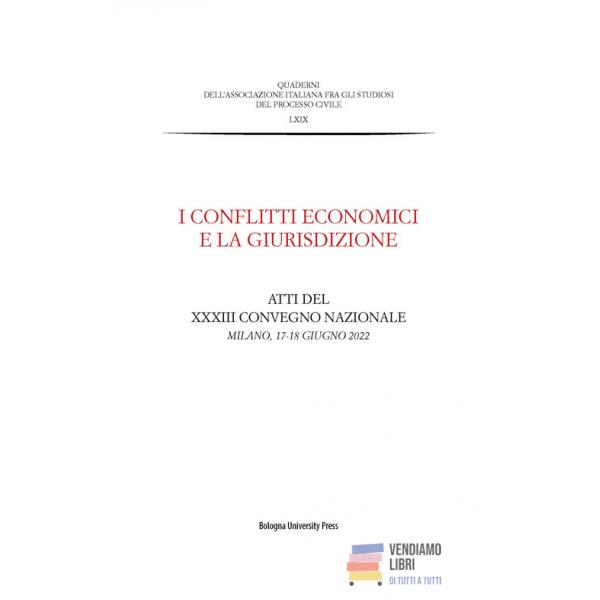 QUADERNI
DELL'ASSOCIAZIONE ITALIANA FRA GLI STUDIOSI
DEL PROCESSO CIVILE

LXIX

I CONFLITTI ECONOMICI
E LA GIURISDIZIONE

ATTI DEL
XXXIII CONVEGNO NAZIONALE
MILANO, 17-18 GIUGNO 2022

Bologna University Press

VENDIAMO
LIBRI
DI TUTTI A TUTTI